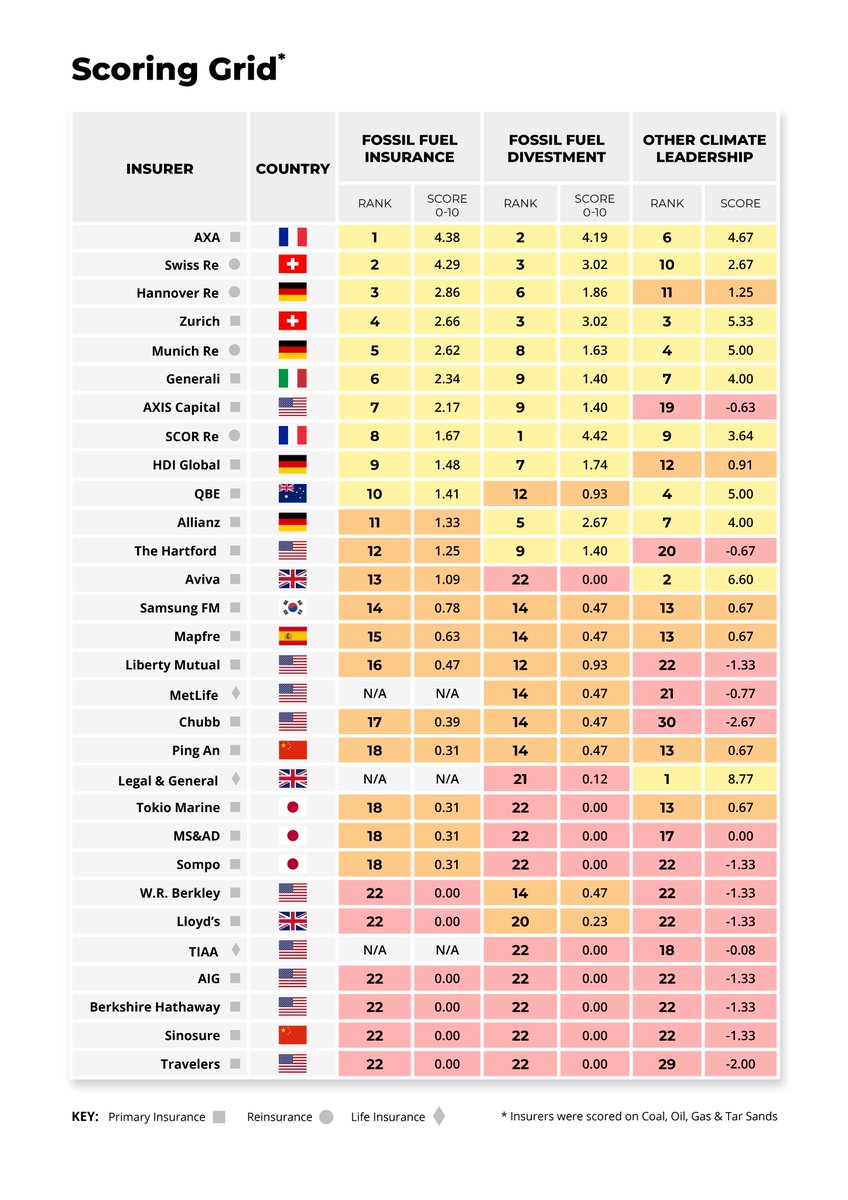 Scoring Grid*

| INSURER | COUNTRY | FOSSIL FUEL INSURANCE RANK | FOSSIL FUEL INSURANCE SCORE 0-10 | FOSSIL FUEL DIVESTMENT RANK | FOSSIL FUEL DIVESTMENT SCORE 0-10 | OTHER CLIMATE LEADERSHIP RANK | OTHER CLIMATE LEADERSHIP SCORE |
|---|---|---|---|---|---|---|---|
| AXA | | 1 | 4.38 | 2 | 4.19 | 6 | 4.67 |
| Swiss Re | | 2 | 4.29 | 3 | 3.02 | 10 | 2.67 |
| Hannover Re | | 3 | 2.86 | 6 | 1.86 | 11 | 1.25 |
| Zurich | | 4 | 2.66 | 3 | 3.02 | 3 | 5.33 |
| Munich Re | | 5 | 2.62 | 8 | 1.63 | 4 | 5.00 |
| Generali | | 6 | 2.34 | 9 | 1.40 | 7 | 4.00 |
| AXIS Capital | | 7 | 2.17 | 9 | 1.40 | 19 | -0.63 |
| SCOR Re | | 8 | 1.67 | 1 | 4.42 | 9 | 3.64 |
| HDI Global | | 9 | 1.48 | 7 | 1.74 | 12 | 0.91 |
| QBE | | 10 | 1.41 | 12 | 0.93 | 4 | 5.00 |
| Allianz | | 11 | 1.33 | 5 | 2.67 | 7 | 4.00 |
| The Hartford | | 12 | 1.25 | 9 | 1.40 | 20 | -0.67 |
| Aviva | | 13 | 1.09 | 22 | 0.00 | 2 | 6.60 |
| Samsung FM | | 14 | 0.78 | 14 | 0.47 | 13 | 0.67 |
| Mapfre | | 15 | 0.63 | 14 | 0.47 | 13 | 0.67 |
| Liberty Mutual | | 16 | 0.47 | 12 | 0.93 | 22 | -1.33 |
| MetLife | | N/A | N/A | 14 | 0.47 | 21 | -0.77 |
| Chubb | | 17 | 0.39 | 14 | 0.47 | 30 | -2.67 |
| Ping An | | 18 | 0.31 | 14 | 0.47 | 13 | 0.67 |
| Legal & General | | N/A | N/A | 21 | 0.12 | 1 | 8.77 |
| Tokio Marine | | 18 | 0.31 | 22 | 0.00 | 13 | 0.67 |
| MS&AD | | 18 | 0.31 | 22 | 0.00 | 17 | 0.00 |
| Sompo | | 18 | 0.31 | 22 | 0.00 | 22 | -1.33 |
| W.R. Berkley | | 22 | 0.00 | 14 | 0.47 | 22 | -1.33 |
| Lloyd's | | 22 | 0.00 | 20 | 0.23 | 22 | -1.33 |
| TIAA | | N/A | N/A | 22 | 0.00 | 18 | -0.08 |
| AIG | | 22 | 0.00 | 22 | 0.00 | 22 | -1.33 |
| Berkshire Hathaway | | 22 | 0.00 | 22 | 0.00 | 22 | -1.33 |
| Sinosure | | 22 | 0.00 | 22 | 0.00 | 22 | -1.33 |
| Travelers | | 22 | 0.00 | 22 | 0.00 | 29 | -2.00 |

KEY: Primary Insurance Reinsurance Life Insurance

* Insurers were scored on Coal, Oil, Gas & Tar Sands